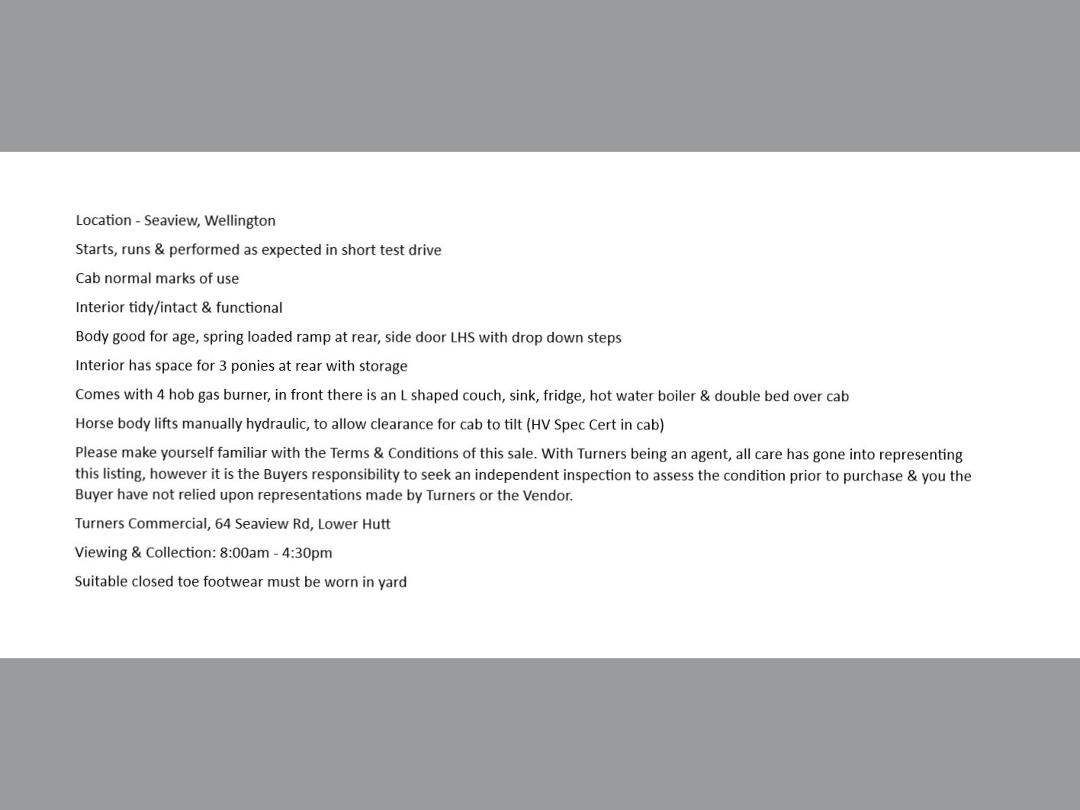 Location - Seaview, Wellington

Starts, runs & performed as expected in short test drive

Cab normal marks of use

Interior tidy/intact & functional

Body good for age, spring loaded ramp at rear, side door LHS with drop down steps

Interior has space for 3 ponies at rear with storage

Comes with 4 hob gas burner, in front there is an L shaped couch, sink, fridge, hot water boiler & double bed over cab

Horse body lifts manually hydraulic, to allow clearance for cab to tilt (HV Spec Cert in cab)

Please make yourself familiar with the Terms & Conditions of this sale. With Turners being an agent, all care has gone into representing this listing, however it is the Buyers responsibility to seek an independent inspection to assess the condition prior to purchase & you the Buyer have not relied upon representations made by Turners or the Vendor.

Turners Commercial, 64 Seaview Rd, Lower Hutt

Viewing & Collection: 8:00am - 4:30pm

Suitable closed toe footwear must be worn in yard